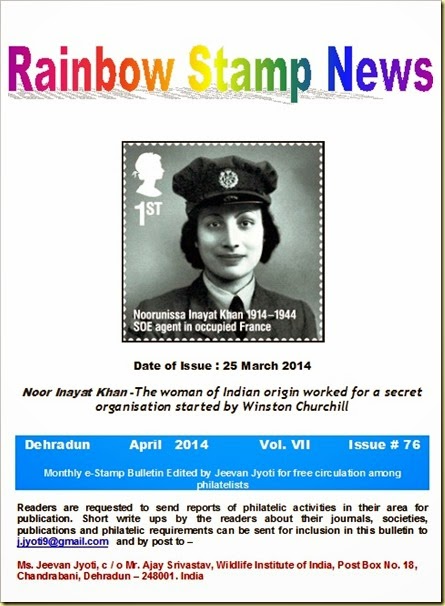 Rainbow Stamp News

1ST

Noorunissa Inayat Khan 1914–1944
SOE agent in occupied France

Date of Issue : 25 March 2014

Noor Inayat Khan -The woman of Indian origin worked for a secret organisation started by Winston Churchill

Dehradun April 2014 Vol. VII Issue # 76

Monthly e-Stamp Bulletin Edited by Jeevan Jyoti for free circulation among philatelists

Readers are requested to send reports of philatelic activities in their area for publication. Short write ups by the readers about their journals, societies, publications and philatelic requirements can be sent for inclusion in this bulletin to j.jyoti9@gmail.com and by post to –

Ms. Jeevan Jyoti, c / o Mr. Ajay Srivastav, Wildlife Institute of India, Post Box No. 18, Chandrabani, Dehradun – 248001. India